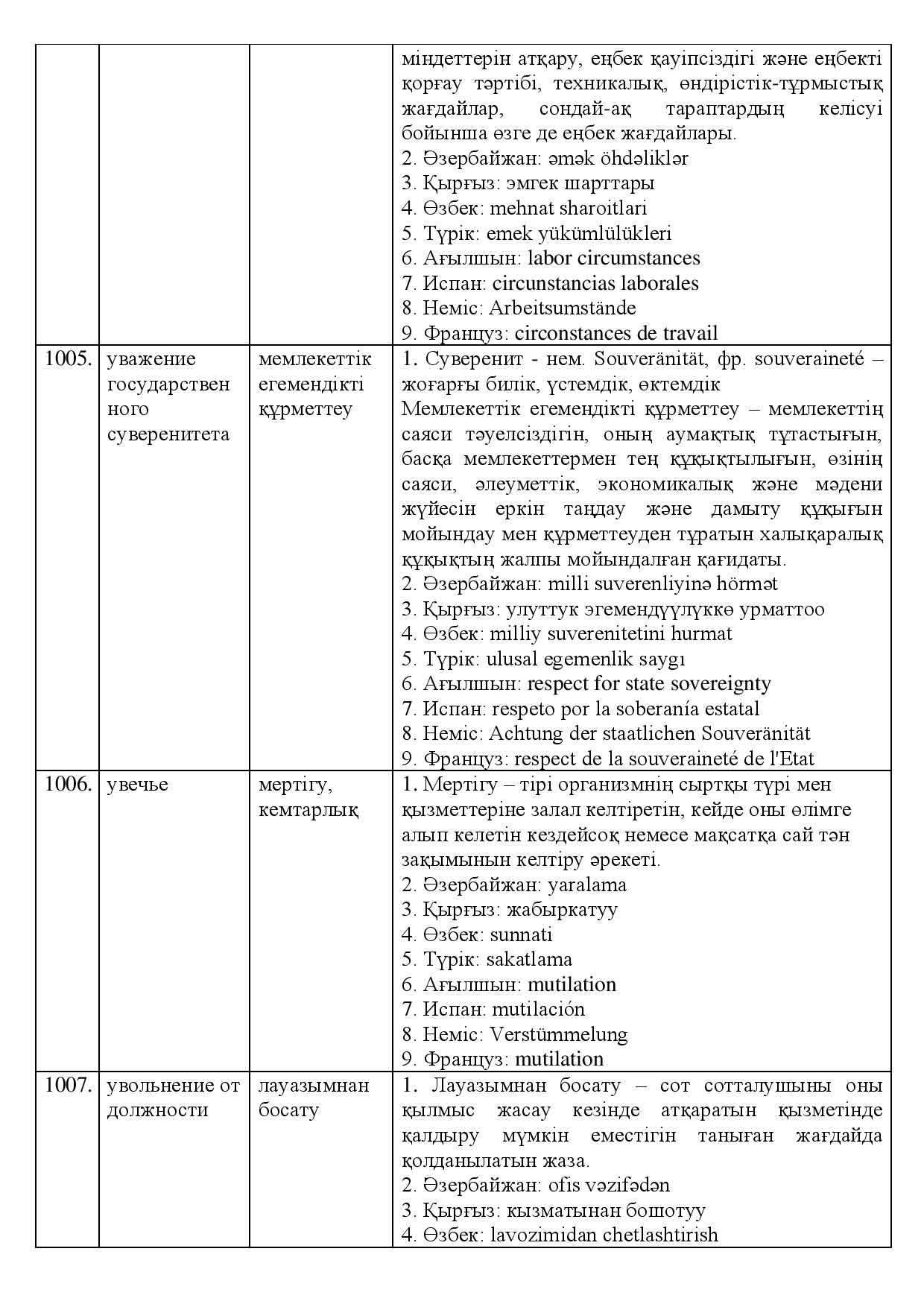 |  |  |  | міндеттерін атқару, еңбек қауіпсіздігі және еңбекті қорғау тәртібі, техникалық, өндірістік-тұрмыстық жағдайлар, сондай-ақ тараптардың келісуі бойынша өзге де еңбек жағдайлары. 2. Әзербайжан: əmək öhdəliklər 3. Қырғыз: эмгек шарттары 4. Өзбек: mehnat sharoitlari 5. Түрік: emek yükümlülükleri 6. Ағылшын: labor circumstances 7. Испан: circunstancias laborales 8. Неміс: Arbeitsumstände 9. Француз: circonstances de travail |
|---|---|---|---|
| 1005. | уважение государственного суверенитета | мемлекеттік егемендікті құрметтеу | 1. Суверенит - нем. Souveränität, фр. souveraineté – жоғарғы билік, үстемдік, өктемдік Мемлекеттік егемендікті құрметтеу – мемлекеттің саяси тәуелсіздігін, оның аумақтық тұтастығын, басқа мемлекеттермен тең құқықтылығын, өзінің саяси, әлеуметтік, экономикалық және мәдени жүйесін еркін таңдау және дамыту құқығын мойындау мен құрметтеуден тұратын халықаралық құқықтың жалпы мойындалған қағидаты. 2. Әзербайжан: milli suverenliyinə hörmət 3. Қырғыз: улуттук эгемендүүлүккө урматтоо 4. Өзбек: milliy suverenitetini hurmat 5. Түрік: ulusal egemenlik saygı 6. Ағылшын: respect for state sovereignty 7. Испан: respeto por la soberanía estatal 8. Неміс: Achtung der staatlichen Souveränität 9. Француз: respect de la souveraineté de l'Etat |
| 1006. | увечье | мертігу, кемтарлық | 1. Мертігу – тірі организмнің сыртқы түрі мен қызметтеріне залал келтіретін, кейде оны өлімге алып келетін кездейсоқ немесе мақсатқа сай тән зақымынын келтіру әрекеті. 2. Әзербайжан: yaralama 3. Қырғыз: жабыркатуу 4. Өзбек: sunnati 5. Түрік: sakatlama 6. Ағылшын: mutilation 7. Испан: mutilación 8. Неміс: Verstümmelung 9. Француз: mutilation |
| 1007. | увольнение от должности | лауазымнан босату | 1. Лауазымнан босату – сот сотталушыны оны қылмыс жасау кезінде атқаратын қызметінде қалдыру мүмкін еместігін таныған жағдайда қолданылатын жаза. 2. Әзербайжан: ofis vəzifədən 3. Қырғыз: кызматынан бошотуу 4. Өзбек: lavozimidan chetlashtirish |